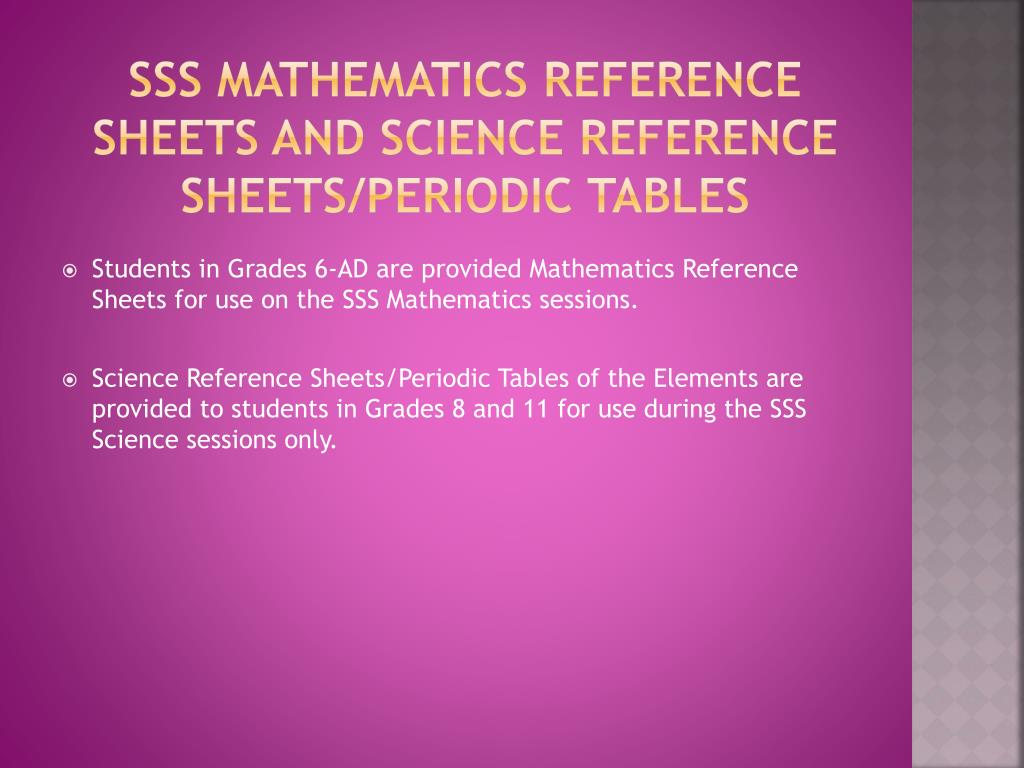 SSS MATHEMATICS REFERENCE SHEETS AND SCIENCE REFERENCE SHEETS/PERIODIC TABLES

Students in Grades 6-AD are provided Mathematics Reference Sheets for use on the SSS Mathematics sessions.

Science Reference Sheets/Periodic Tables of the Elements are provided to students in Grades 8 and 11 for use during the SSS Science sessions only.